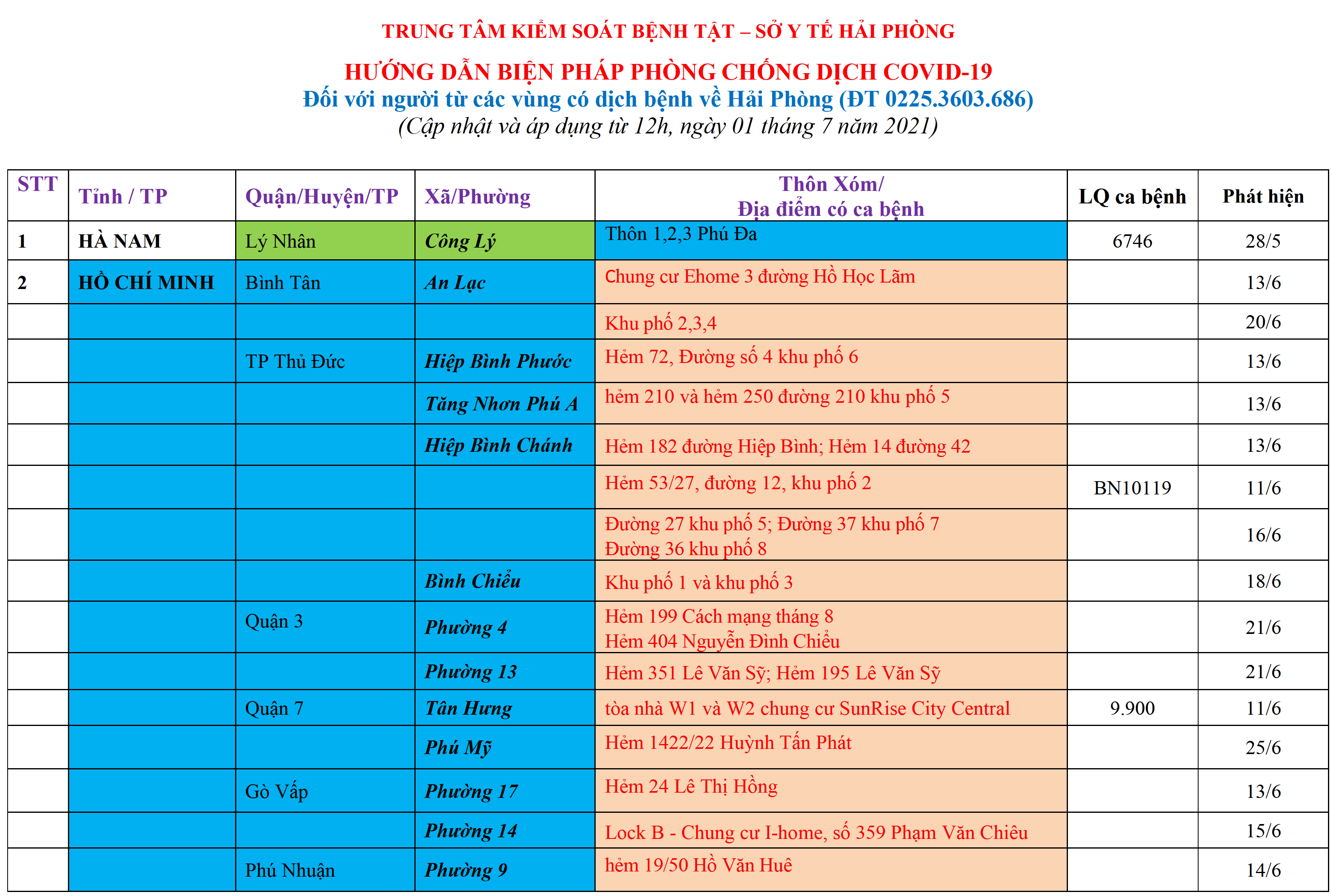 TRUNG TÂM KIỂM SOÁT BỆNH TẬT – SỞ Y TẾ HẢI PHÒNG

HƯỚNG DẪN BIỆN PHÁP PHÒNG CHỐNG DỊCH COVID-19
Đối với người từ các vùng có dịch bệnh về Hải Phòng (ĐT 0225.3603.686)
(Cập nhật và áp dụng từ 12h, ngày 01 tháng 7 năm 2021)

| STT | Tỉnh / TP | Quận/Huyện/TP | Xã/Phường | Thôn Xóm/ Địa điểm có ca bệnh | LQ ca bệnh | Phát hiện |
|---|---|---|---|---|---|---|
| 1 | HÀ NAM | Lý Nhân | Công Lý | Thôn 1,2,3 Phú Đa | 6746 | 28/5 |
| 2 | HỒ CHÍ MINH | Bình Tân | An Lạc | Chung cư Ehome 3 đường Hồ Học Lãm | | 13/6 |
| | | | | Khu phố 2,3,4 | | 20/6 |
| | | TP Thủ Đức | Hiệp Bình Phước | Hẻm 72, Đường số 4 khu phố 6 | | 13/6 |
| | | | Tăng Nhơn Phú A | hẻm 210 và hẻm 250 đường 210 khu phố 5 | | 13/6 |
| | | | Hiệp Bình Chánh | Hẻm 182 đường Hiệp Bình; Hẻm 14 đường 42 | | 13/6 |
| | | | | Hẻm 53/27, đường 12, khu phố 2 | BN10119 | 11/6 |
| | | | | Đường 27 khu phố 5; Đường 37 khu phố 7 Đường 36 khu phố 8 | | 16/6 |
| | | | Bình Chiểu | Khu phố 1 và khu phố 3 | | 18/6 |
| | | Quận 3 | Phường 4 | Hẻm 199 Cách mạng tháng 8 Hẻm 404 Nguyễn Đình Chiểu | | 21/6 |
| | | | Phường 13 | Hẻm 351 Lê Văn Sỹ; Hẻm 195 Lê Văn Sỹ | | 21/6 |
| | | Quận 7 | Tân Hưng | tòa nhà W1 và W2 chung cư SunRise City Central | 9.900 | 11/6 |
| | | | Phú Mỹ | Hẻm 1422/22 Huỳnh Tấn Phát | | 25/6 |
| | | Gò Vấp | Phường 17 | Hẻm 24 Lê Thị Hồng | | 13/6 |
| | | | Phường 14 | Lock B - Chung cư I-home, số 359 Phạm Văn Chiêu | | 15/6 |
| | | Phú Nhuận | Phường 9 | hẻm 19/50 Hồ Văn Huê | | 14/6 |